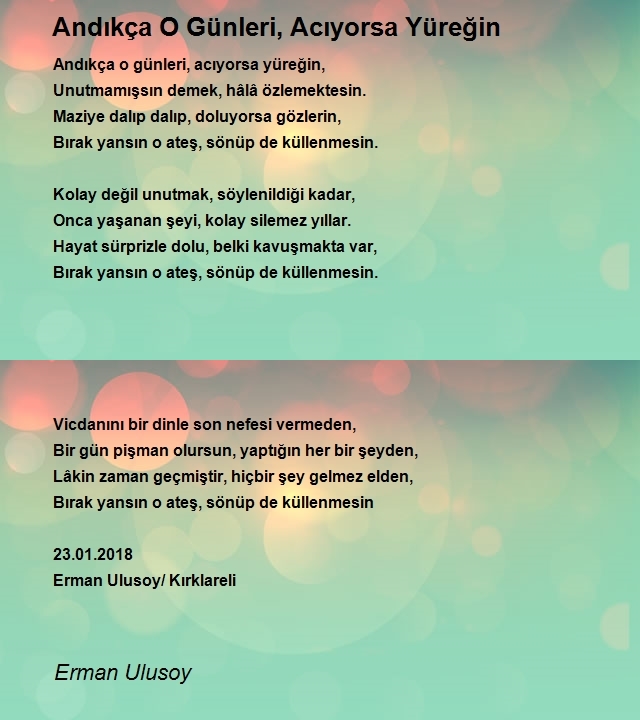 Andıkça O Günleri, Acıyorsa Yüreğin

Andıkça o günleri, acıyorsa yüreğin,
Unutmamışsın demek, hâlâ özlemektesin.
Maziye dalıp dalıp, doluyorsa gözlerin,
Bırak yansın o ateş, sönüp de küllenmesin.

Kolay değil unutmak, söylenildiği kadar,
Onca yaşanan şeyi, kolay silemez yıllar.
Hayat sürprizle dolu, belki kavuşmakta var,
Bırak yansın o ateş, sönüp de küllenmesin.

Vicdanını bir dinle son nefesi vermeden,
Bir gün pişman olursun, yaptığın her bir şeyden,
Lâkin zaman geçmiştir, hiçbir şey gelmez elden,
Bırak yansın o ateş, sönüp de küllenmesin

23.01.2018
Erman Ulusoy/ Kırklareli

Erman Ulusoy